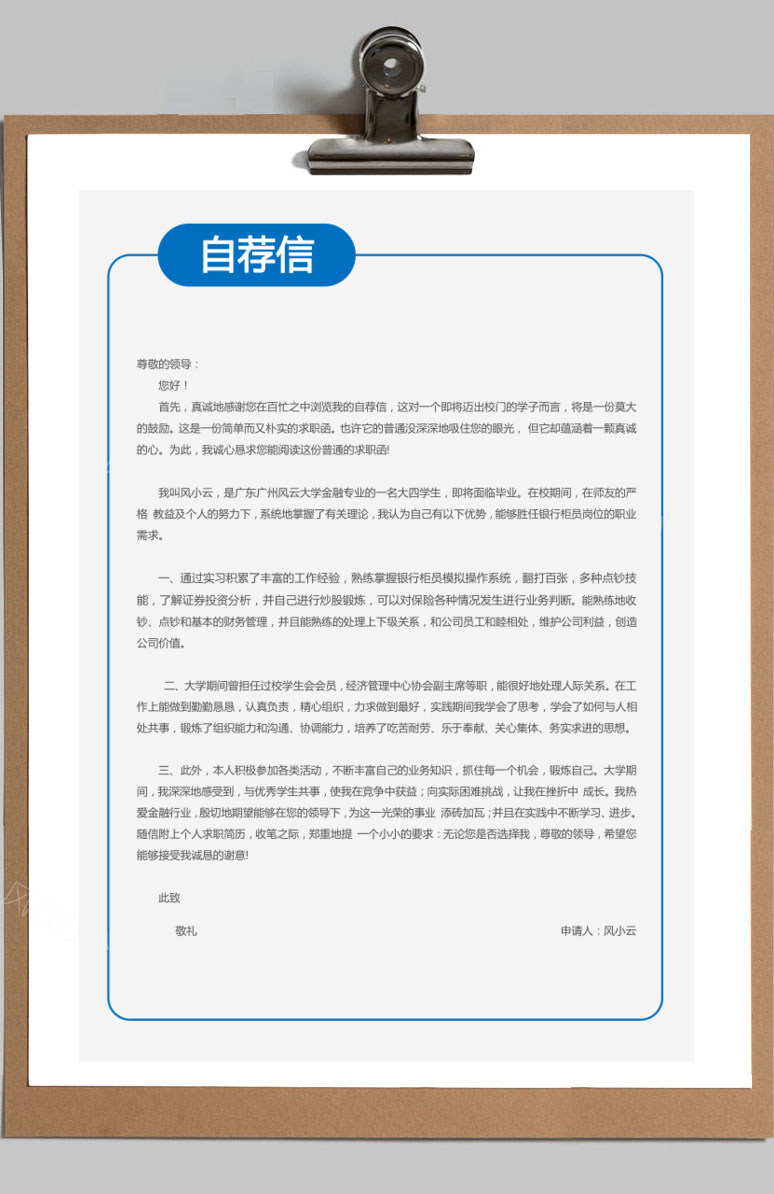 自荐信

尊敬的领导：

您好！

首先，真诚地感谢您在百忙之中浏览我的自荐信，这对一个即将迈出校门的学子而言，将是一份莫大的鼓励。这是一份简单而又朴实的求职函。也许它的普通没深深地吸住您的眼光，但它却蕴涵着一颗真诚的心。为此，我诚心恳求您能阅读这份普通的求职函!

我叫风小云，是广东广州风云大学金融专业的一名大四学生，即将面临毕业。在校期间，在师友的严格 教益及个人的努力下，系统地掌握了有关理论，我认为自己有以下优势，能够胜任银行柜员岗位的职业需求。

一、通过实习积累了丰富的工作经验，熟练掌握银行柜员模拟操作系统，翻打百张，多种点钞技能，了解证券投资分析，并自己进行炒股锻炼，可以对保险各种情况发生进行业务判断。能熟练地收钞、点钞和基本的财务管理，并且能熟练的处理上下级关系，和公司员工和睦相处，维护公司利益，创造公司价值。

二、大学期间曾担任过校学生会会员，经济管理中心协会副主席等职，能很好地处理人际关系。在工作上能做到勤勤恳恳，认真负责，精心组织，力求做到最好，实践期间我学会了思考，学会了如何与人相处共事，锻炼了组织能力和沟通、协调能力，培养了吃苦耐劳、乐于奉献、关心集体、务实求进的思想。

三、此外，本人积极参加各类活动，不断丰富自己的业务知识，抓住每一个机会，锻炼自己。大学期间，我深深地感受到，与优秀学生共事，使我在竞争中获益；向实际困难挑战，让我在挫折中 成长。我热爱金融行业，殷切地期望能够在您的领导下，为这一光荣的事业 添砖加瓦；并且在实践中不断学习、进步。随信附上个人求职简历，收笔之际，郑重地提 一个小小的要求：无论您是否选择我，尊敬的领导，希望您能够接受我诚恳的谢意!

此致

敬礼

申请人：风小云